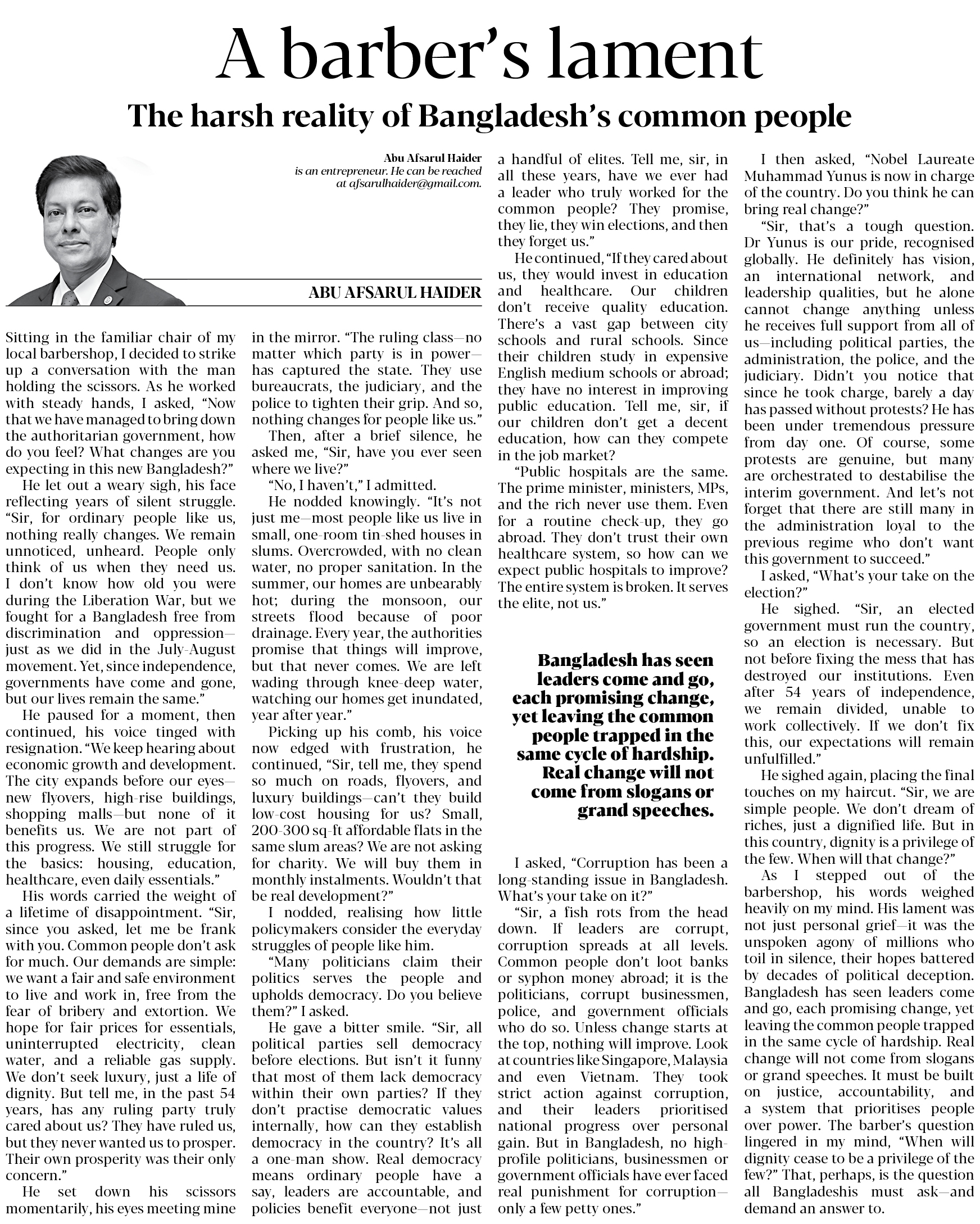 A barber's lament

The harsh reality of Bangladesh's common people

Abu Afsarul Haider is an entrepreneur. He can be reached at afsarulhaider@gmail.com.

ABU AFSARUL HAIDER

Sitting in the familiar chair of my local barbershop, I decided to strike up a conversation with the man holding the scissors. As he worked with steady hands, I asked, "Now that we have managed to bring down the authoritarian government, how do you feel? What changes are you expecting in this new Bangladesh?"

He let out a weary sigh, his face reflecting years of silent struggle. "Sir, for ordinary people like us, nothing really changes. We remain unnoticed, unheard. People only think of us when they need us. I don't know how old you were during the Liberation War, but we fought for a Bangladesh free from discrimination and oppression—just as we did in the July-August movement. Yet, since independence, governments have come and gone, but our lives remain the same."

He paused for a moment, then continued, his voice tinged with resignation. "We keep hearing about economic growth and development. The city expands before our eyes—new flyovers, high-rise buildings, shopping malls—but none of it benefits us. We are not part of this progress. We still struggle for the basics: housing, education, healthcare, even daily essentials."

His words carried the weight of a lifetime of disappointment. "Sir, since you asked, let me be frank with you. Common people don't ask for much. Our demands are simple: we want a fair and safe environment to live and work in, free from the fear of bribery and extortion. We hope for fair prices for essentials, uninterrupted electricity, clean water, and a reliable gas supply. We don't seek luxury, just a life of dignity. But tell me, in the past 54 years, has any ruling party truly cared about us? They have ruled us, but they never wanted us to prosper. Their own prosperity was their only concern."

He set down his scissors momentarily, his eyes meeting mine in the mirror. "The ruling class—no matter which party is in power—has captured the state. They use bureaucrats, the judiciary, and the police to tighten their grip. And so, nothing changes for people like us."

Then, after a brief silence, he asked me, "Sir, have you ever seen where we live?"

"No, I haven't," I admitted.

He nodded knowingly. "It's not just me—most people like us live in small, one-room tin-shed houses in slums. Overcrowded, with no clean water, no proper sanitation. In the summer, our homes are unbearably hot; during the monsoon, our streets flood because of poor drainage. Every year, the authorities promise that things will improve, but that never comes. We are left wading through knee-deep water, watching our homes get inundated, year after year."

Picking up his comb, his voice now edged with frustration, he continued, "Sir, tell me, they spend so much on roads, flyovers, and luxury buildings—can't they build low-cost housing for us? Small, 200-300 sq-ft affordable flats in the same slum areas? We are not asking for charity. We will buy them in monthly instalments. Wouldn't that be real development?"

I nodded, realising how little policymakers consider the everyday struggles of people like him.

"Many politicians claim their politics serves the people and upholds democracy. Do you believe them?" I asked.

He gave a bitter smile. "Sir, all political parties sell democracy before elections. But isn't it funny that most of them lack democracy within their own parties? If they don't practise democratic values internally, how can they establish democracy in the country? It's all a one-man show. Real democracy means ordinary people have a say, leaders are accountable, and policies benefit everyone—not just a handful of elites. Tell me, sir, in all these years, have we ever had a leader who truly worked for the common people? They promise, they lie, they win elections, and then they forget us."

He continued, "If they cared about us, they would invest in education and healthcare. Our children don't receive quality education. There's a vast gap between city schools and rural schools. Since their children study in expensive English medium schools or abroad; they have no interest in improving public education. Tell me, sir, if our children don't get a decent education, how can they compete in the job market?

"Public hospitals are the same. The prime minister, ministers, MPs, and the rich never use them. Even for a routine check-up, they go abroad. They don't trust their own healthcare system, so how can we expect public hospitals to improve? The entire system is broken. It serves the elite, not us."

Bangladesh has seen leaders come and go, each promising change, yet leaving the common people trapped in the same cycle of hardship. Real change will not come from slogans or grand speeches.

I asked, "Corruption has been a long-standing issue in Bangladesh. What's your take on it?"

"Sir, a fish rots from the head down. If leaders are corrupt, corruption spreads at all levels. Common people don't loot banks or syphon money abroad; it is the politicians, corrupt businessmen, police, and government officials who do so. Unless change starts at the top, nothing will improve. Look at countries like Singapore, Malaysia and even Vietnam. They took strict action against corruption, and their leaders prioritised national progress over personal gain. But in Bangladesh, no high-profile politicians, businessmen or government officials have ever faced real punishment for corruption—only a few petty ones."

I then asked, "Nobel Laureate Muhammad Yunus is now in charge of the country. Do you think he can bring real change?"

"Sir, that's a tough question. Dr Yunus is our pride, recognised globally. He definitely has vision, an international network, and leadership qualities, but he alone cannot change anything unless he receives full support from all of us—including political parties, the administration, the police, and the judiciary. Didn't you notice that since he took charge, barely a day has passed without protests? He has been under tremendous pressure from day one. Of course, some protests are genuine, but many are orchestrated to destabilise the interim government. And let's not forget that there are still many in the administration loyal to the previous regime who don't want this government to succeed."

I asked, "What's your take on the election?"

He sighed. "Sir, an elected government must run the country, so an election is necessary. But not before fixing the mess that has destroyed our institutions. Even after 54 years of independence, we remain divided, unable to work collectively. If we don't fix this, our expectations will remain unfulfilled."

He sighed again, placing the final touches on my haircut. "Sir, we are simple people. We don't dream of riches, just a dignified life. But in this country, dignity is a privilege of the few. When will that change?"

As I stepped out of the barbershop, his words weighed heavily on my mind. His lament was not just personal grief—it was the unspoken agony of millions who toil in silence, their hopes battered by decades of political deception. Bangladesh has seen leaders come and go, each promising change, yet leaving the common people trapped in the same cycle of hardship. Real change will not come from slogans or grand speeches. It must be built on justice, accountability, and a system that prioritises people over power. The barber's question lingered in my mind, "When will dignity cease to be a privilege of the few?" That, perhaps, is the question all Bangladeshis must ask—and demand an answer to.